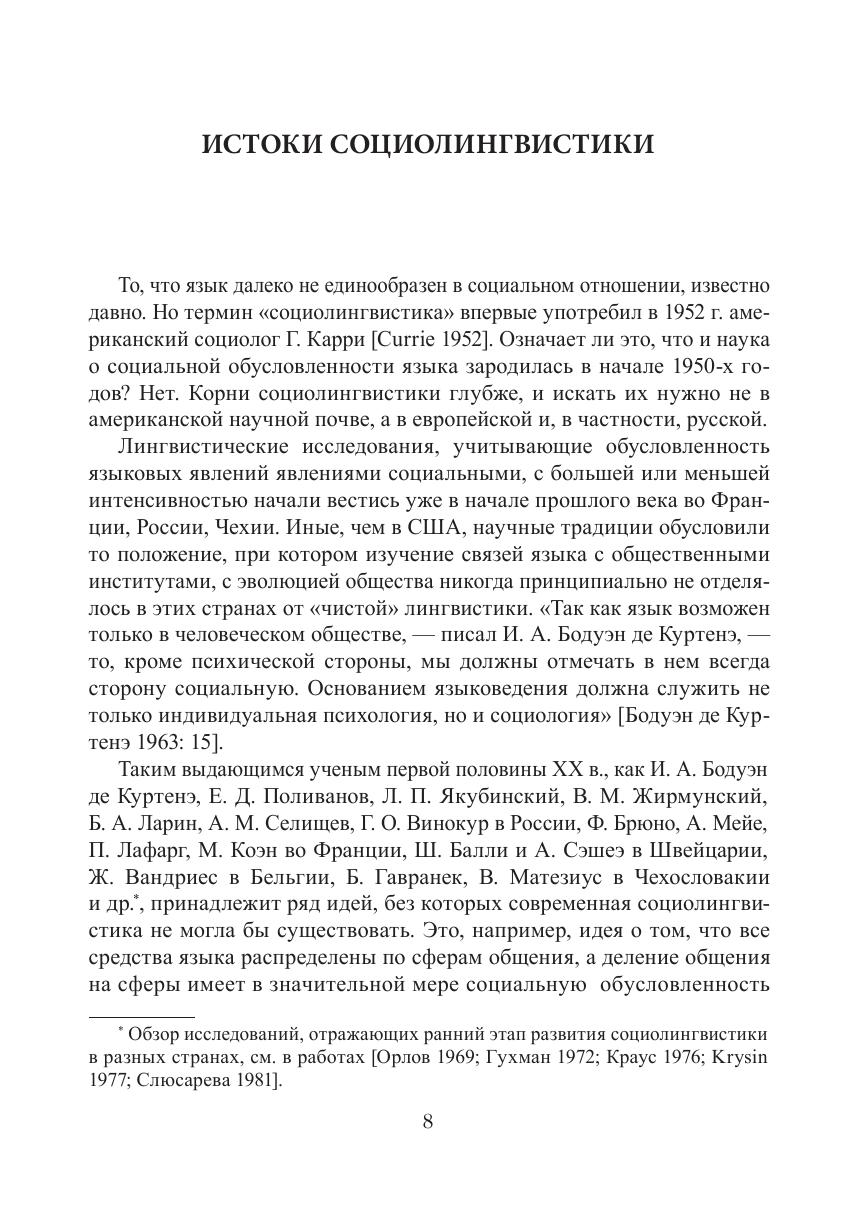 ИСТОКИ СОЦИОЛИНГВИСТИКИ

То, что язык далеко не единообразен в социальном отношении, известно давно. Но термин «социолингвистика» впервые употребил в 1952 г. американский социолог Г. Карри [Currie 1952]. Означает ли это, что и наука о социальной обусловленности языка зародилась в начале 1950-х годов? Нет. Корни социолингвистики глубже, и искать их нужно не в американской научной почве, а в европейской и, в частности, русской.

Лингвистические исследования, учитывающие обусловленность языковых явлений явлениями социальными, с большей или меньшей интенсивностью начали вестись уже в начале прошлого века во Франции, России, Чехии. Иные, чем в США, научные традиции обусловили то положение, при котором изучение связей языка с общественными институтами, с эволюцией общества никогда принципиально не отделялось в этих странах от «чистой» лингвистики. «Так как язык возможен только в человеческом обществе, — писал И. А. Бодуэн де Куртенэ, — то, кроме психической стороны, мы должны отмечать в нем всегда сторону социальную. Основанием языковедения должна служить не только индивидуальная психология, но и социология» [Бодуэн де Куртенэ 1963: 15].

Таким выдающимся ученым первой половины XX в., как И. А. Бодуэн де Куртенэ, Е. Д. Поливанов, Л. П. Якубинский, В. М. Жирмунский, Б. А. Ларин, А. М. Селищев, Г. О. Винокур в России, Ф. Брюно, А. Мейе, П. Лафарг, М. Коэн во Франции, Ш. Балли и А. Сэшеэ в Швейцарии, Ж. Вандриес в Бельгии, Б. Гавранек, В. Матезиус в Чехословакии и др.*, принадлежит ряд идей, без которых современная социолингвистика не могла бы существовать. Это, например, идея о том, что все средства языка распределены по сферам общения, а деление общения на сферы имеет в значительной мере социальную обусловленность

* Обзор исследований, отражающих ранний этап развития социолингвистики в разных странах, см. в работах [Орлов 1969; Гухман 1972; Краус 1976; Krysin 1977; Слюсарева 1981].

8